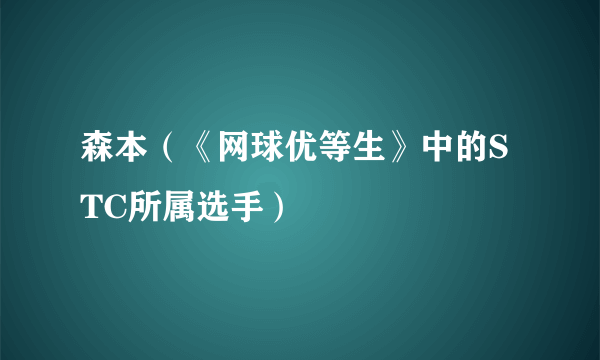 森本（《网球优等生》中的STC所属选手）